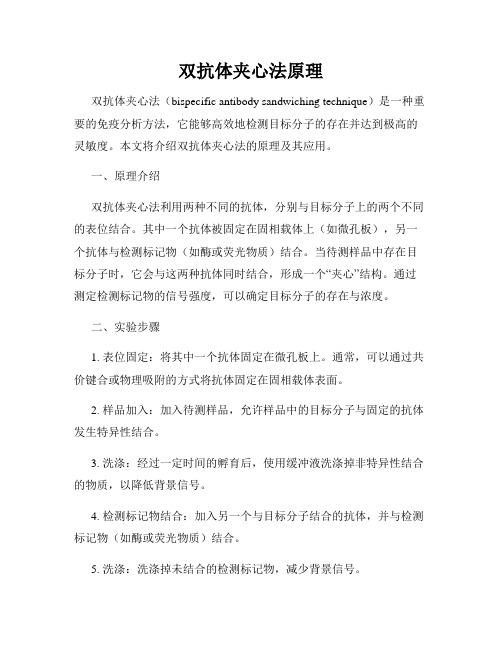 双抗体夹心法原理

双抗体夹心法（bispecific antibody sandwiching technique）是一种重要的免疫分析方法，它能够高效地检测目标分子的存在并达到极高的灵敏度。本文将介绍双抗体夹心法的原理及其应用。

一、原理介绍

双抗体夹心法利用两种不同的抗体，分别与目标分子上的两个不同的表位结合。其中一个抗体被固定在固相载体上（如微孔板），另一个抗体与检测标记物（如酶或荧光物质）结合。当待测样品中存在目标分子时，它会与这两种抗体同时结合，形成一个“夹心”结构。通过测定检测标记物的信号强度，可以确定目标分子的存在与浓度。

二、实验步骤

1. 表位固定：将其中一个抗体固定在微孔板上。通常，可以通过共价键合或物理吸附的方式将抗体固定在固相载体表面。

2. 样品加入：加入待测样品，允许样品中的目标分子与固定的抗体发生特异性结合。

3. 洗涤：经过一定时间的孵育后，使用缓冲液洗涤掉非特异性结合的物质，以降低背景信号。

4. 检测标记物结合：加入另一个与目标分子结合的抗体，并与检测标记物（如酶或荧光物质）结合。

5. 洗涤：洗涤掉未结合的检测标记物，减少背景信号。